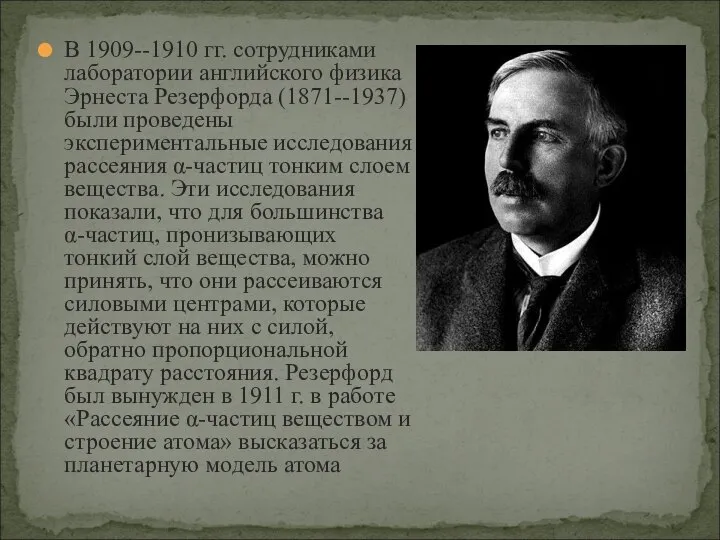 В 1909--1910 гг. сотрудниками лаборатории английского физика Эрнеста Резерфорда (1871--1937) были проведены экспериментальные исследования рассеяния α-частиц тонким слоем вещества. Эти исследования показали, что для большинства α-частиц, пронизывающих тонкий слой вещества, можно принять, что они рассеиваются силовыми центрами, которые действуют на них с силой, обратно пропорциональной квадрату расстояния. Резерфорд был вынужден в 1911 г. в работе «Рассеяние α-частиц веществом и строение атома» высказаться за планетарную модель атома